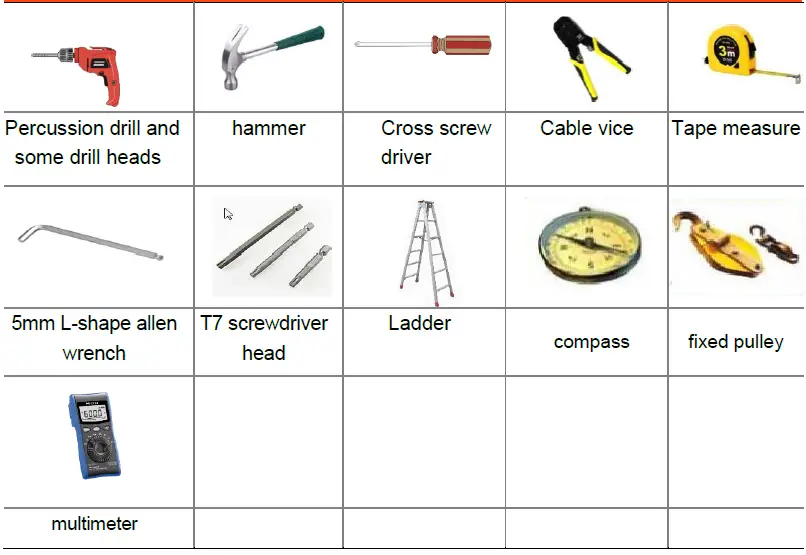 | | | | | |
|---|---|---|---|---|
| | | | | 3m |
| Percussion drill and some drill heads | hammer | Cross screw driver | Cable vice | Tape measure |
| | | | | |
| 5mm L-shape allen wrench | T7 screwdriver head | Ladder | compass | fixed pulley |
| 6000 | | | | |
| multimeter | | | | |